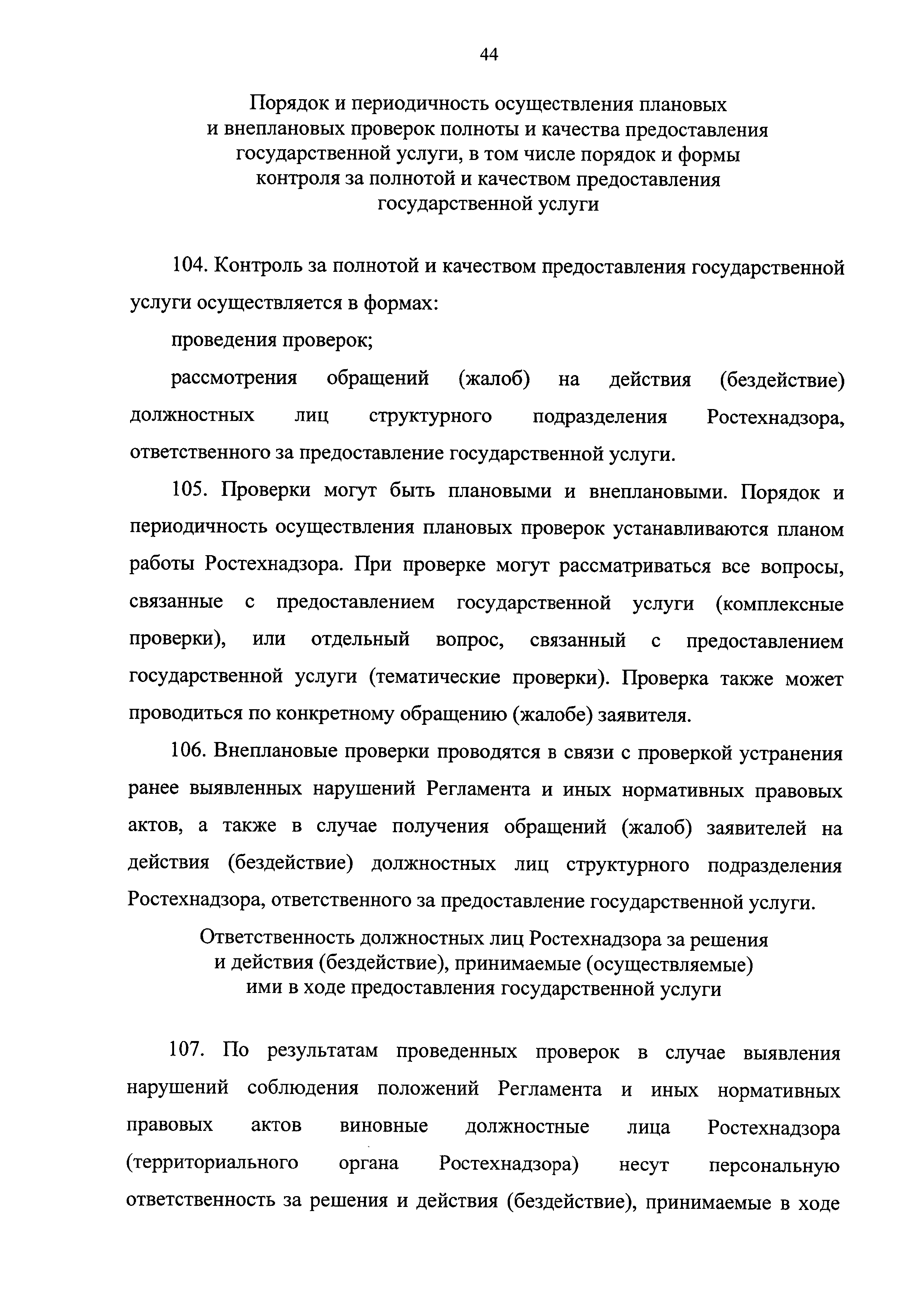 44

Порядок и периодичность осуществления плановых и внеплановых проверок полноты и качества предоставления государственной услуги, в том числе порядок и формы контроля за полнотой и качеством предоставления государственной услуги

104. Контроль за полнотой и качеством предоставления государственной услуги осуществляется в формах:

проведения проверок;

рассмотрения обращений (жалоб) на действия (бездействие) должностных лиц структурного подразделения Ростехнадзора, ответственного за предоставление государственной услуги.

105. Проверки могут быть плановыми и внеплановыми. Порядок и периодичность осуществления плановых проверок устанавливаются планом работы Ростехнадзора. При проверке могут рассматриваться все вопросы, связанные с предоставлением государственной услуги (комплексные проверки), или отдельный вопрос, связанный с предоставлением государственной услуги (тематические проверки). Проверка также может проводиться по конкретному обращению (жалобе) заявителя.

106. Внеплановые проверки проводятся в связи с проверкой устранения ранее выявленных нарушений Регламента и иных нормативных правовых актов, а также в случае получения обращений (жалоб) заявителей на действия (бездействие) должностных лиц структурного подразделения Ростехнадзора, ответственного за предоставление государственной услуги.

Ответственность должностных лиц Ростехнадзора за решения и действия (бездействие), принимаемые (осуществляемые) ими в ходе предоставления государственной услуги

107. По результатам проведенных проверок в случае выявления нарушений соблюдения положений Регламента и иных нормативных правовых актов виновные должностные лица Ростехнадзора (территориального органа Ростехнадзора) несут персональную ответственность за решения и действия (бездействие), принимаемые в ходе